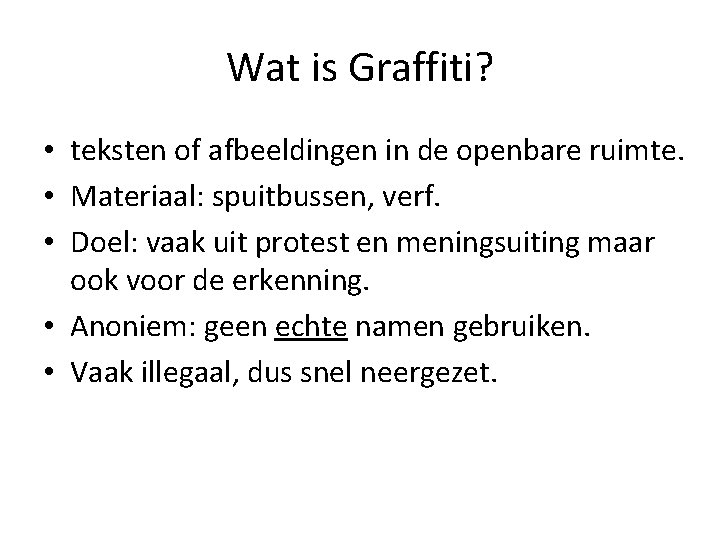 Wat is Graffiti?

• teksten of afbeeldingen in de openbare ruimte.
• Materiaal: spuitbussen, verf.
• Doel: vaak uit protest en meningsuiting maar ook voor de erkenning.
• Anoniem: geen echte namen gebruiken.
• Vaak illegaal, dus snel neergezet.